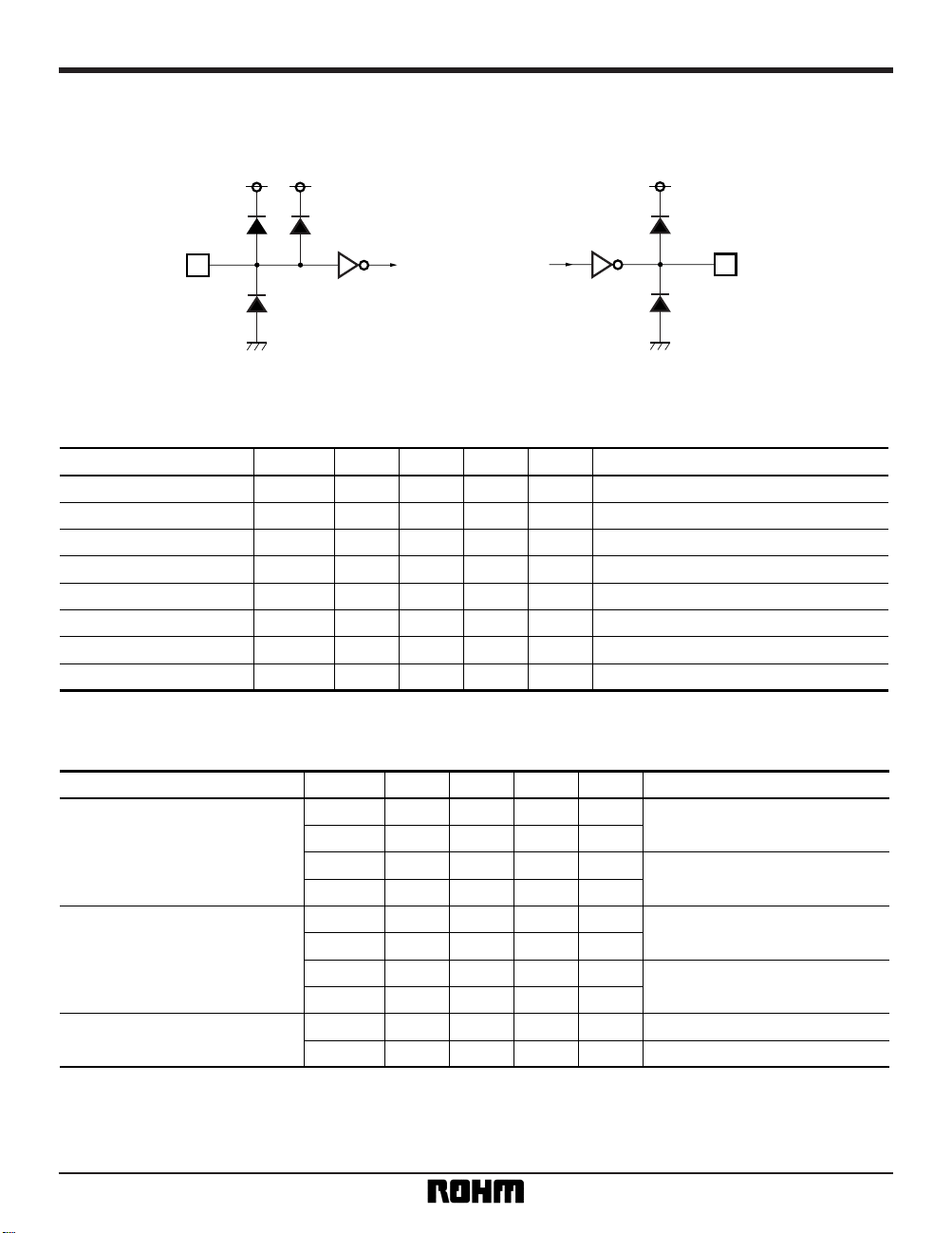 ROHM